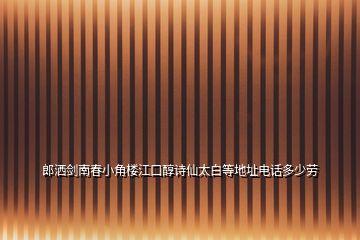 郎酒剑南春小角楼江口醇诗仙太白等地址电话多少劳